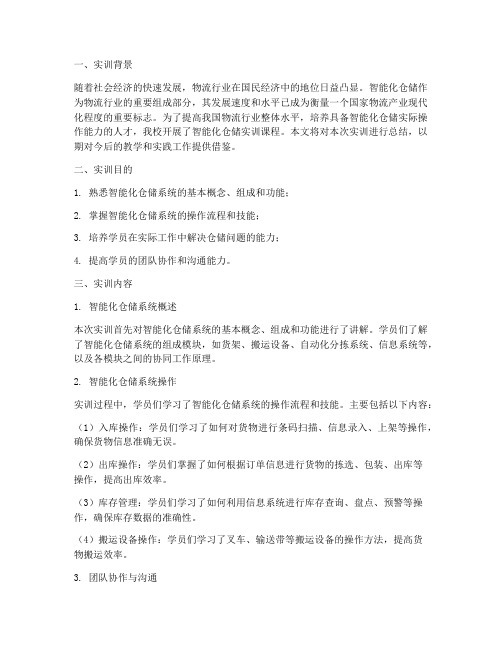 一、实训背景

随着社会经济的快速发展，物流行业在国民经济中的地位日益凸显。智能化仓储作为物流行业的重要组成部分，其发展速度和水平已成为衡量一个国家物流产业现代化程度的重要标志。为了提高我国物流行业整体水平，培养具备智能化仓储实际操作能力的人才，我校开展了智能化仓储实训课程。本文将对本次实训进行总结，以期对今后的教学和实践工作提供借鉴。

二、实训目的

1. 熟悉智能化仓储系统的基本概念、组成和功能；

2. 掌握智能化仓储系统的操作流程和技能；

3. 培养学员在实际工作中解决仓储问题的能力；

4. 提高学员的团队协作和沟通能力。

三、实训内容

1. 智能化仓储系统概述

本次实训首先对智能化仓储系统的基本概念、组成和功能进行了讲解。学员们了解了智能化仓储系统的组成模块，如货架、搬运设备、自动化分拣系统、信息系统等，以及各模块之间的协同工作原理。

2. 智能化仓储系统操作

实训过程中，学员们学习了智能化仓储系统的操作流程和技能。主要包括以下内容：

（1）入库操作：学员们学习了如何对货物进行条码扫描、信息录入、上架等操作，确保货物信息准确无误。

（2）出库操作：学员们掌握了如何根据订单信息进行货物的拣选、包装、出库等操作，提高出库效率。

（3）库存管理：学员们学习了如何利用信息系统进行库存查询、盘点、预警等操作，确保库存数据的准确性。

（4）搬运设备操作：学员们学习了叉车、输送带等搬运设备的操作方法，提高货物搬运效率。

3. 团队协作与沟通